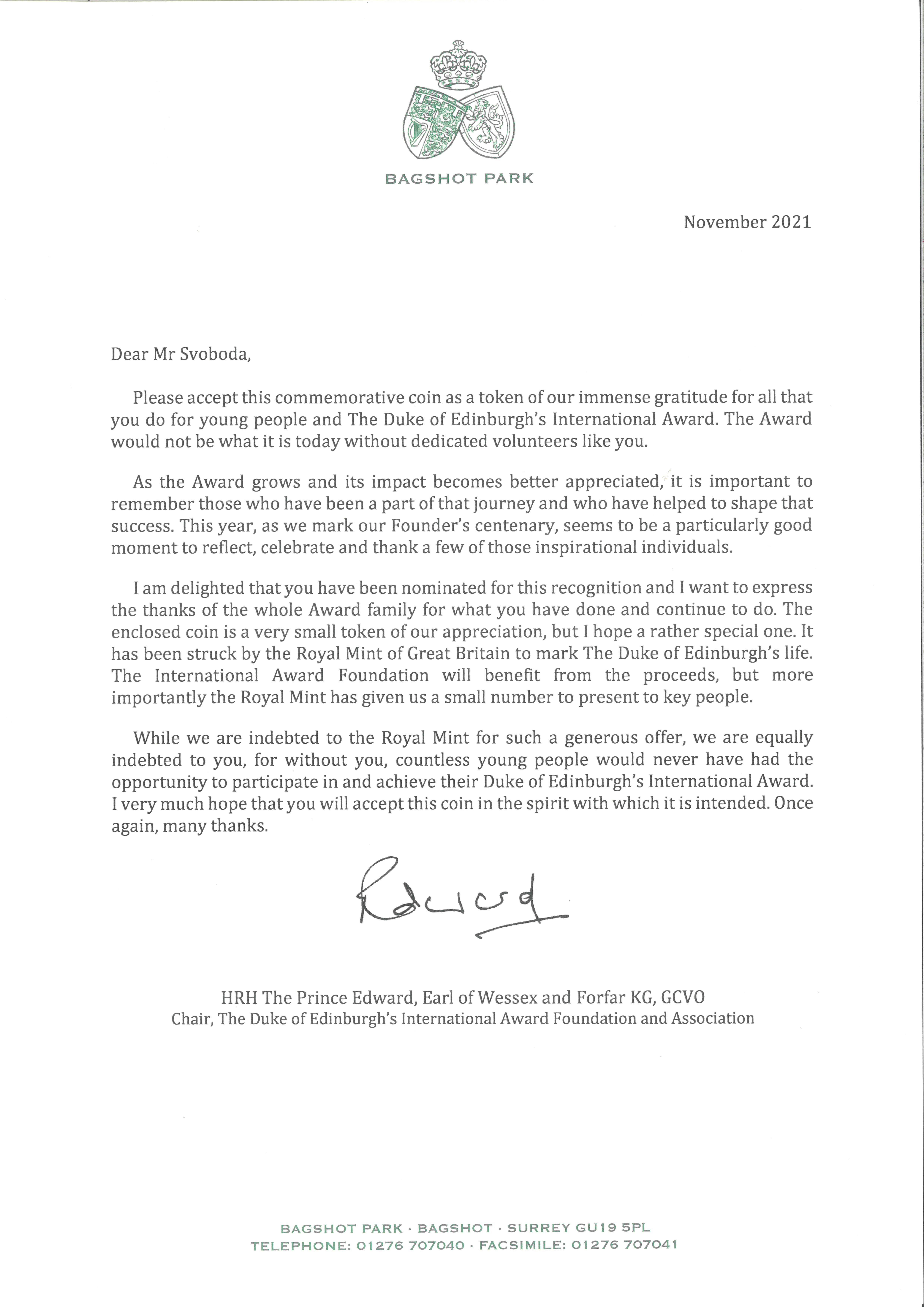 BAGSHOT PARK

November 2021

Dear Mr Svoboda,

Please accept this commemorative coin as a token of our immense gratitude for all that you do for young people and The Duke of Edinburgh's International Award. The Award would not be what it is today without dedicated volunteers like you.

As the Award grows and its impact becomes better appreciated, it is important to remember those who have been a part of that journey and who have helped to shape that success. This year, as we mark our Founder's centenary, seems to be a particularly good moment to reflect, celebrate and thank a few of those inspirational individuals.

I am delighted that you have been nominated for this recognition and I want to express the thanks of the whole Award family for what you have done and continue to do. The enclosed coin is a very small token of our appreciation, but I hope a rather special one. It has been struck by the Royal Mint of Great Britain to mark The Duke of Edinburgh's life. The International Award Foundation will benefit from the proceeds, but more importantly the Royal Mint has given us a small number to present to key people.

While we are indebted to the Royal Mint for such a generous offer, we are equally indebted to you, for without you, countless young people would never have had the opportunity to participate in and achieve their Duke of Edinburgh's International Award. I very much hope that you will accept this coin in the spirit with which it is intended. Once again, many thanks.

Edward

HRH The Prince Edward, Earl of Wessex and Forfar KG, GCVO
Chair, The Duke of Edinburgh's International Award Foundation and Association

BAGSHOT PARK · BAGSHOT · SURREY GU19 5PL
TELEPHONE: 01276 707040 · FACSIMILE: 01276 707041